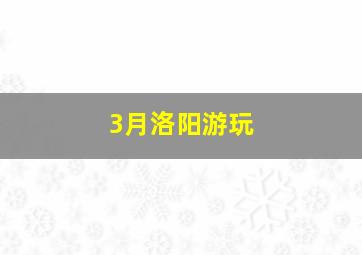 3月洛阳游玩